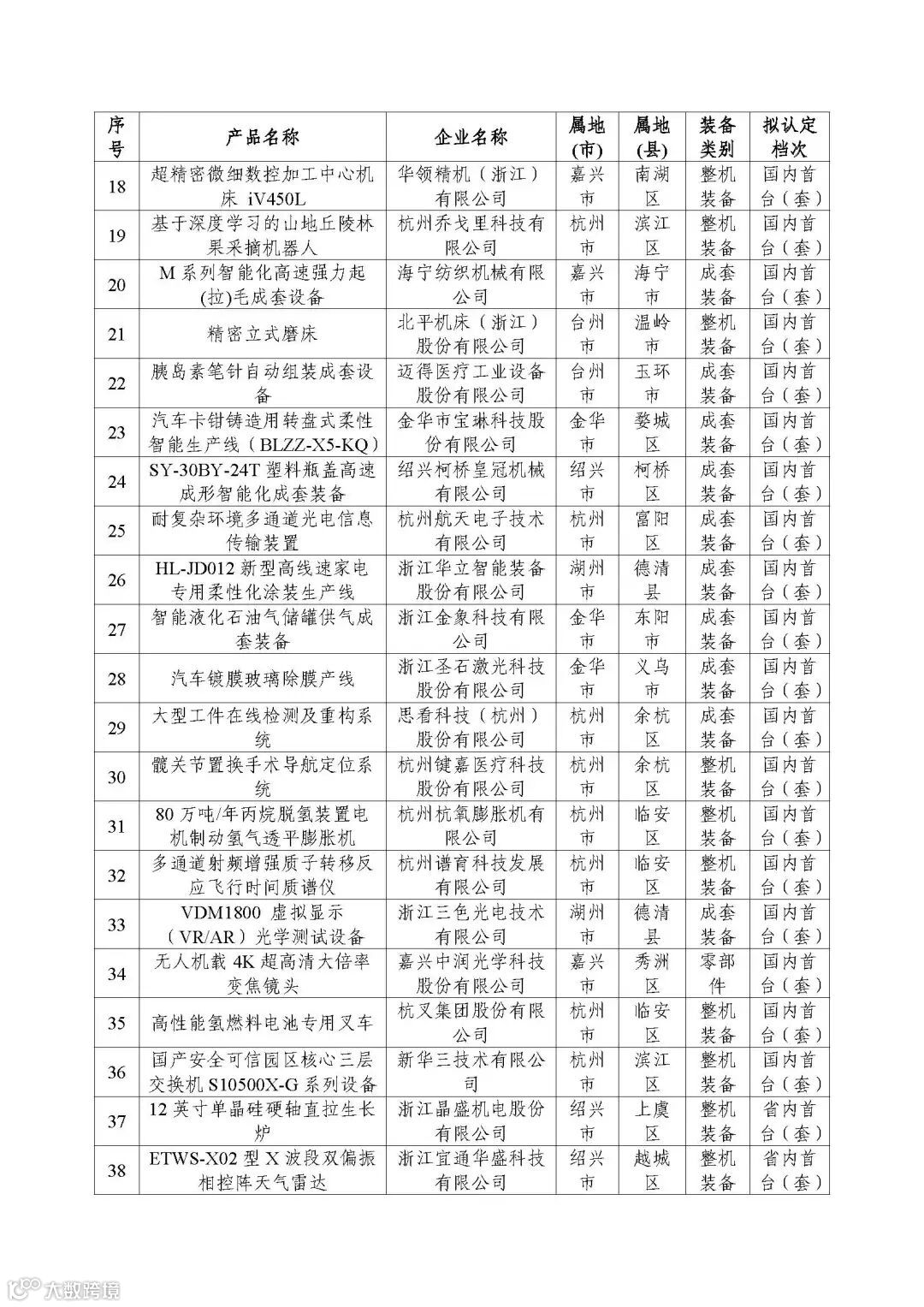 | 序号 | 产品名称 | 企业名称 | 属地(市) | 属地(县) | 装备类别 | 拟认定档次 |
|---|---|---|---|---|---|---|
| 18 | 超精密微细数控加工中心机床 iV450L | 华领精机（浙江）有限公司 | 嘉兴市 | 南湖区 | 整机装备 | 国内首台（套） |
| 19 | 基于深度学习的山地丘陵林果采摘机器人 | 杭州乔戈里科技有限公司 | 杭州市 | 滨江区 | 整机装备 | 国内首台（套） |
| 20 | M 系列智能化高速强力起(拉)毛成套设备 | 海宁纺织机械有限公司 | 嘉兴市 | 海宁市 | 成套装备 | 国内首台（套） |
| 21 | 精密立式磨床 | 北平机床（浙江）股份有限公司 | 台州市 | 温岭市 | 整机装备 | 国内首台（套） |
| 22 | 胰岛素笔针自动组装成套设备 | 迈得医疗工业设备股份有限公司 | 台州市 | 玉环市 | 成套装备 | 国内首台（套） |
| 23 | 汽车卡钳铸造用转盘式柔性智能生产线（BLZZ-X5-KQ） | 金华市宝琳科技股份有限公司 | 金华市 | 婺城区 | 成套装备 | 国内首台（套） |
| 24 | SY-30BY-24T 塑料瓶盖高速成形智能化成套装备 | 绍兴柯桥皇冠机械有限公司 | 绍兴市 | 柯桥区 | 成套装备 | 国内首台（套） |
| 25 | 耐复杂环境多通道光电信息传输装置 | 杭州航天电子技术有限公司 | 杭州市 | 富阳区 | 成套装备 | 国内首台（套） |
| 26 | HL-JD012 新型高线速家电专用柔性化涂装生产线 | 浙江华立智能装备股份有限公司 | 湖州市 | 德清县 | 成套装备 | 国内首台（套） |
| 27 | 智能液化石油气储罐供气成套装备 | 浙江金象科技有限公司 | 金华市 | 东阳市 | 成套装备 | 国内首台（套） |
| 28 | 汽车镀膜玻璃除膜产线 | 浙江圣石激光科技股份有限公司 | 金华市 | 义乌市 | 成套装备 | 国内首台（套） |
| 29 | 大型工件在线检测及重构系统 | 思看科技（杭州）股份有限公司 | 杭州市 | 余杭区 | 成套装备 | 国内首台（套） |
| 30 | 髋关节置换手术导航定位系统 | 杭州键嘉医疗科技股份有限公司 | 杭州市 | 余杭区 | 整机装备 | 国内首台（套） |
| 31 | 80 万吨/年丙烷脱氢装置电机制动氢气透平膨胀机 | 杭州杭氧膨胀机有限公司 | 杭州市 | 临安区 | 整机装备 | 国内首台（套） |
| 32 | 多通道射频增强质子转移反应飞行时间质谱仪 | 杭州谱育科技发展有限公司 | 杭州市 | 临安区 | 整机装备 | 国内首台（套） |
| 33 | VDM1800 虚拟显示（VR/AR）光学测试设备 | 浙江三色光电技术有限公司 | 湖州市 | 德清县 | 成套装备 | 国内首台（套） |
| 34 | 无人机载 4K 超高清大倍率变焦镜头 | 嘉兴中润光学科技股份有限公司 | 嘉兴市 | 秀洲区 | 零部件 | 国内首台（套） |
| 35 | 高性能氢燃料电池专用叉车 | 杭叉集团股份有限公司 | 杭州市 | 临安区 | 整机装备 | 国内首台（套） |
| 36 | 国产安全可信园区核心三层交换机 S10500X-G 系列设备 | 新华三技术有限公司 | 杭州市 | 滨江区 | 整机装备 | 国内首台（套） |
| 37 | 12 英寸单晶硅硬轴直拉生长炉 | 浙江晶盛机电股份有限公司 | 绍兴市 | 上虞区 | 整机装备 | 省内首台（套） |
| 38 | ETWS-X02 型 X 波段双偏振相控阵天气雷达 | 浙江宜通华盛科技有限公司 | 绍兴市 | 越城区 | 整机装备 | 省内首台（套） |

大数跨境